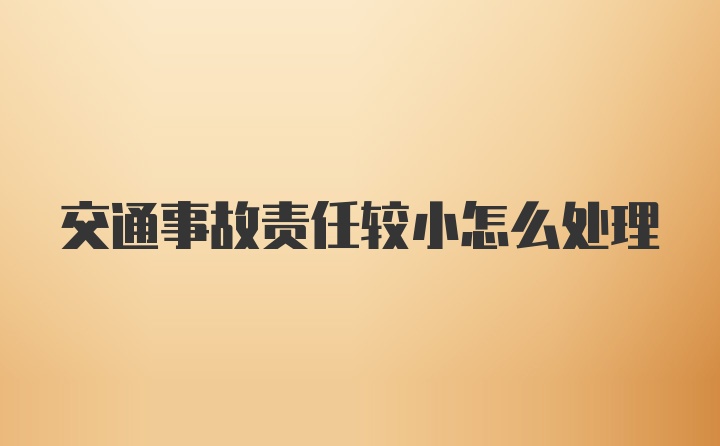 交通事故责任较小怎么处理